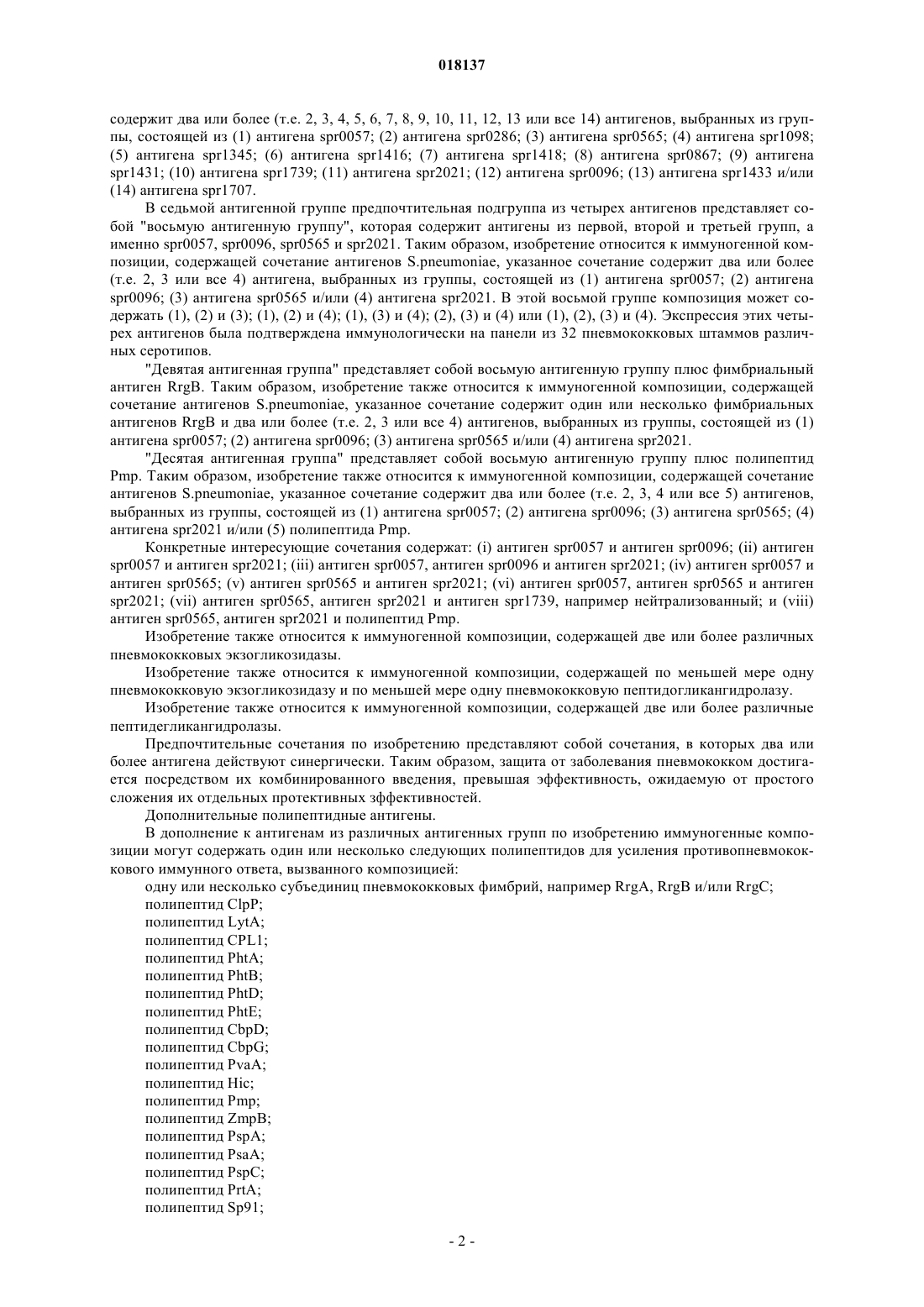 018137

содержит два или более (т.е. 2, 3, 4, 5, 6, 7, 8, 9, 10, 11, 12, 13 или все 14) антигенов, выбранных из группы, состоящей из (1) антигена spr0057; (2) антигена spr0286; (3) антигена spr0565; (4) антигена spr1098; (5) антигена spr1345; (6) антигена spr1416; (7) антигена spr1418; (8) антигена spr0867; (9) антигена spr1431; (10) антигена spr1739; (11) антигена spr2021; (12) антигена spr0096; (13) антигена spr1433 и/или (14) антигена spr1707.

В седьмой антигенной группе предпочтительная подгруппа из четырех антигенов представляет собой "восьмую антигенную группу", которая содержит антигены из первой, второй и третьей групп, а именно spr0057, spr0096, spr0565 и spr2021. Таким образом, изобретение относится к иммуногенной композиции, содержащей сочетание антигенов S.pneumoniae, указанное сочетание содержит два или более (т.е. 2, 3 или все 4) антигена, выбранных из группы, состоящей из (1) антигена spr0057; (2) антигена spr0096; (3) антигена spr0565 и/или (4) антигена spr2021. В этой восьмой группе композиция может содержать (1), (2) и (3); (1), (2) и (4); (1), (3) и (4); (2), (3) и (4) или (1), (2), (3) и (4). Экспрессия этих четырех антигенов была подтверждена иммунологически на панели из 32 пневмококковых штаммов различных серотипов.

"Девятая антигенная группа" представляет собой восьмую антигенную группу плюс фимбриальный антиген RrgB. Таким образом, изобретение также относится к иммуногенной композиции, содержащей сочетание антигенов S.pneumoniae, указанное сочетание содержит один или несколько фимбриальных антигенов RrgB и два или более (т.е. 2, 3 или все 4) антигенов, выбранных из группы, состоящей из (1) антигена spr0057; (2) антигена spr0096; (3) антигена spr0565 и/или (4) антигена spr2021.

"Десятая антигенная группа" представляет собой восьмую антигенную группу плюс полипептид Pmp. Таким образом, изобретение также относится к иммуногенной композиции, содержащей сочетание антигенов S.pneumoniae, указанное сочетание содержит два или более (т.е. 2, 3, 4 или все 5) антигенов, выбранных из группы, состоящей из (1) антигена spr0057; (2) антигена spr0096; (3) антигена spr0565; (4) антигена spr2021 и/или (5) полипептида Pmp.

Конкретные интересующие сочетания содержат: (i) антиген spr0057 и антиген spr0096; (ii) антиген spr0057 и антиген spr2021; (iii) антиген spr0057, антиген spr0096 и антиген spr2021; (iv) антиген spr0057 и антиген spr0565; (v) антиген spr0565 и антиген spr2021; (vi) антиген spr0057, антиген spr0565 и антиген spr2021; (vii) антиген spr0565, антиген spr2021 и антиген spr1739, например нейтрализованный; и (viii) антиген spr0565, антиген spr2021 и полипептид Pmp.

Изобретение также относится к иммуногенной композиции, содержащей две или более различных пневмококковых экзогликозидазы.

Изобретение также относится к иммуногенной композиции, содержащей по меньшей мере одну пневмококковую экзогликозидазу и по меньшей мере одну пневмококковую пептидогликангидролазу.

Изобретение также относится к иммуногенной композиции, содержащей две или более различные пептидегликангидролазы.

Предпочтительные сочетания по изобретению представляют собой сочетания, в которых два или более антигена действуют синергически. Таким образом, защита от заболевания пневмококком достигается посредством их комбинированного введения, превышая эффективность, ожидаемую от простого сложения их отдельных протективных эффективностей.

Дополнительные полипептидные антигены.

В дополнение к антигенам из различных антигенных групп по изобретению иммуногенные композиции могут содержать один или несколько следующих полипептидов для усиления противопневмококкового иммунного ответа, вызванного композицией:

одну или несколько субъединиц пневмококковых фимбрий, например RrgA, RrgB и/или RrgC;
полипептид ClpP;
полипептид LytA;
полипептид CPL1;
полипептид PhtA;
полипептид PhtB;
полипептид PhtD;
полипептид PhtE;
полипептид CbpD;
полипептид CbpG;
полипептид PvaA;
полипептид Hic;
полипептид Pmp;
полипептид ZmpB;
полипептид PspA;
полипептид PsaA;
полипептид PspC;
полипептид PrtA;
полипептид Sp91;

- 2 -